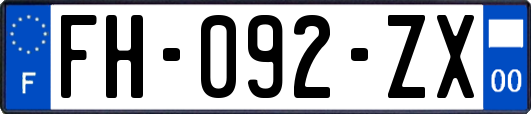 F

FH-092-ZX

00